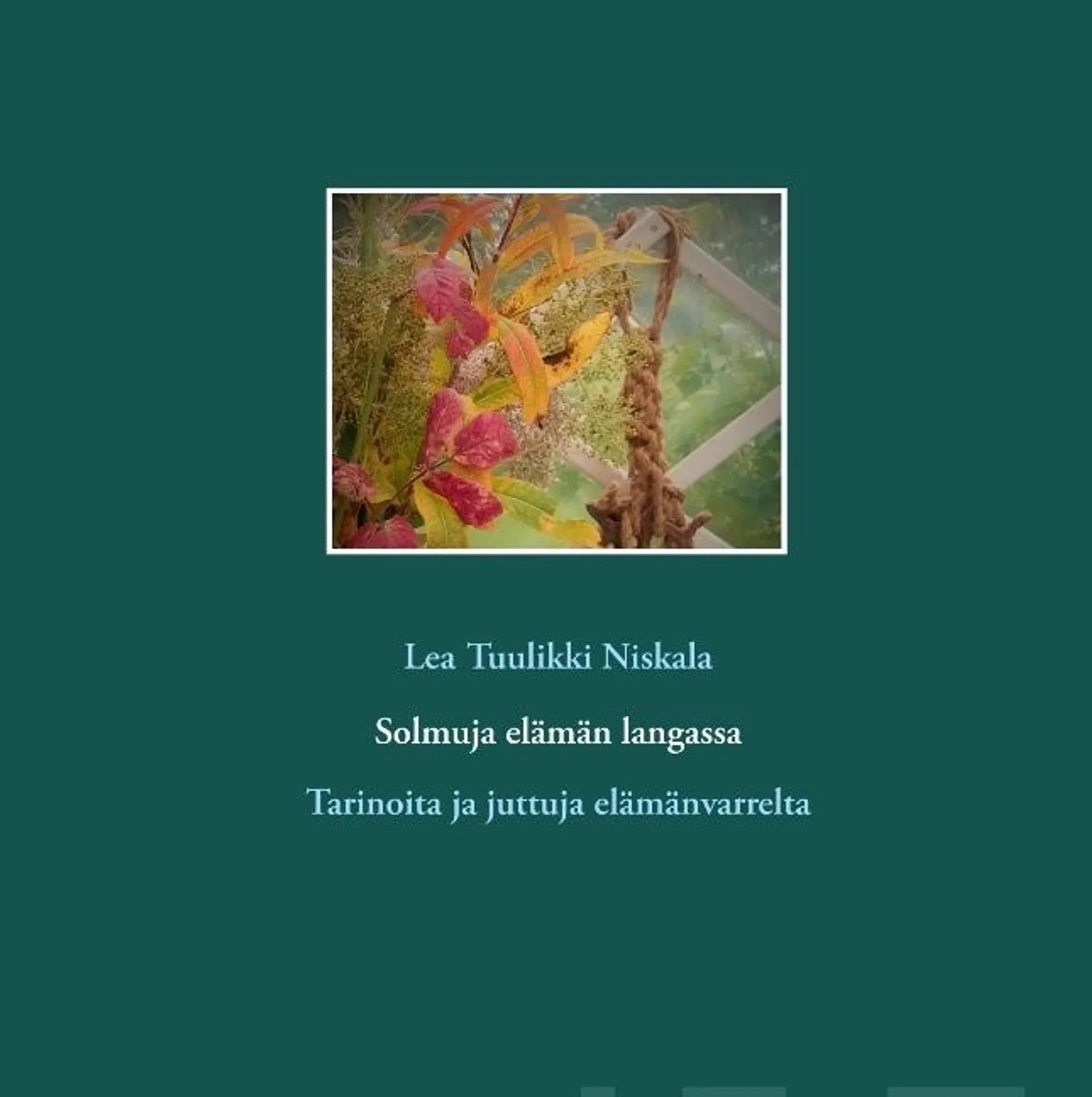 Lea Tuulikki Niskala

Solmuja elämän langassa

Tarinoita ja juttuja elämänvarrelta